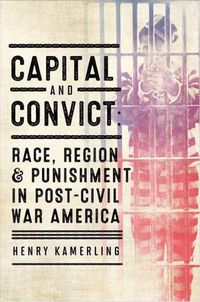 CAPITAL
AND
CONVICT:

RACE, REGION & PUNISHMENT IN POST-CIVIL WAR AMERICA

HENRY KAMERLING